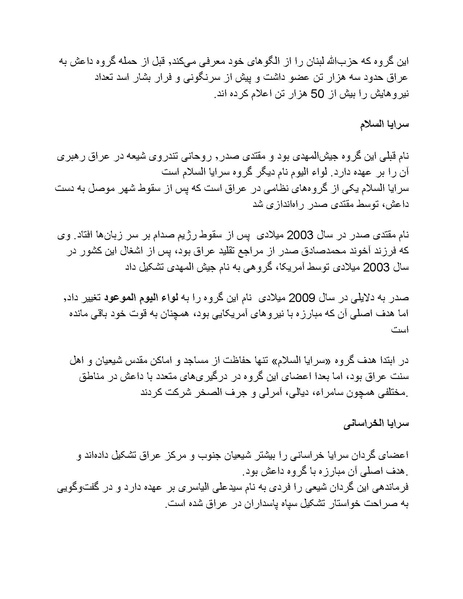 این گروه که حزب‌الله لبنان را از الگوهای خود معرفی می‌کند, قبل از حمله گروه داعش به عراق حدود سه هزار تن عضو داشت و پیش از سرنگونی و فرار بشار اسد تعداد نیروهایش را بیش از 50 هزار تن اعلام کرده اند.

سرایا السلام

نام قبلی این گروه جیش‌المهدی بود و مقتدی صدر, روحانی تندروی شیعه در عراق رهبری آن را بر عهده دارد. لواء الیوم نام دیگر گروه سرایا السلام است
سرایا السلام یکی از گروه‌های نظامی در عراق است که پس از سقوط شهر موصل به دست داعش، توسط مقتدی صدر راه‌اندازی شد

نام مقتدی صدر در سال 2003 میلادی پس از سقوط رژیم صدام بر سر زبان‌ها افتاد. وی که فرزند آخوند محمدصادق صدر از مراجع تقلید عراق بود، پس از اشغال این کشور در سال 2003 میلادی توسط آمریکا، گروهی به نام جیش المهدی تشکیل داد

صدر به دلایلی در سال 2009 میلادی نام این گروه را به لواء الیوم الموعود تغییر داد, اما هدف اصلی آن که مبارزه با نیروهای آمریکایی بود، همچنان به قوت خود باقی مانده است

در ابتدا هدف گروه «سرایا السلام» تنها حفاظت از مساجد و اماکن مقدس شیعیان و اهل سنت عراق بود، اما بعدا اعضای این گروه در درگیری‌های متعدد با داعش در مناطق مختلفی همچون سامراء، دیالی، آمرلی و جرف الصخر شرکت کردند.

سرایا الخراسانی

اعضای گردان سرایا خراسانی را بیشتر شیعیان جنوب و مرکز عراق تشکیل داده‌اند و هدف اصلی آن مبارزه با گروه داعش بود.
فرماندهی این گردان شیعی را فردی به نام سیدعلی الیاسری بر عهده دارد و در گفت‌وگویی به صراحت خواستار تشکیل سپاه پاسداران در عراق شده است.